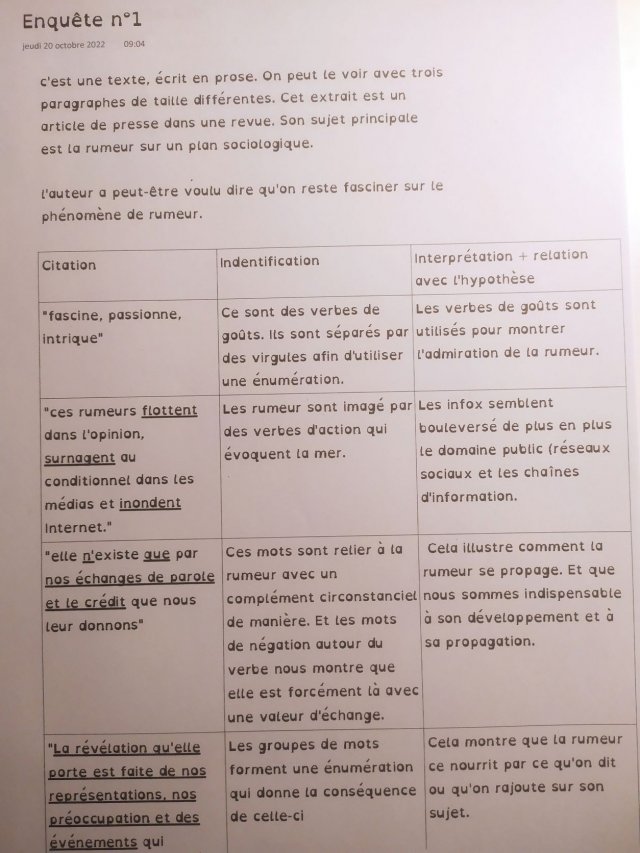 Enquête n°1

jeudi 20 octobre 2022 09:04

c'est une texte, écrit en prose. On peut le voir avec trois paragraphes de taille différentes. Cet extrait est un article de presse dans une revue. Son sujet principale est la rumeur sur un plan sociologique.

l'auteur a peut-être voulu dire qu'on reste fasciner sur le phénomène de rumeur.

| Citation | Indentification | Interprétation + relation avec l'hypothèse |
|---|---|---|
| "fascine, passionne, intrique" | Ce sont des verbes de goûts. Ils sont séparés par des virgules afin d'utiliser une énumération. | Les verbes de goûts sont utilisés pour montrer l'admiration de la rumeur. |
| "ces rumeurs flottent dans l'opinion, surnagent au conditionnel dans les médias et inondent Internet." | Les rumeur sont imagé par des verbes d'action qui évoquent la mer. | Les infox semblent bouleversé de plus en plus le domaine public (réseaux sociaux et les chaînes d'information. |
| "elle n'existe que par nos échanges de parole et le crédit que nous leur donnons" | Ces mots sont relier à la rumeur avec un complément circonstanciel de manière. Et les mots de négation autour du verbe nous montre que elle est forcément là avec une valeur d'échange. | Cela illustre comment la rumeur se propage. Et que nous sommes indispensable à son développement et à sa propagation. |
| "La révélation qu'elle porte est faite de nos représentations, nos préoccupation et des événements qui | Les groupes de mots forment une énumération qui donne la conséquence de celle-ci | Cela montre que la rumeur ce nourrit par ce qu'on dit ou qu'on rajoute sur son sujet. |